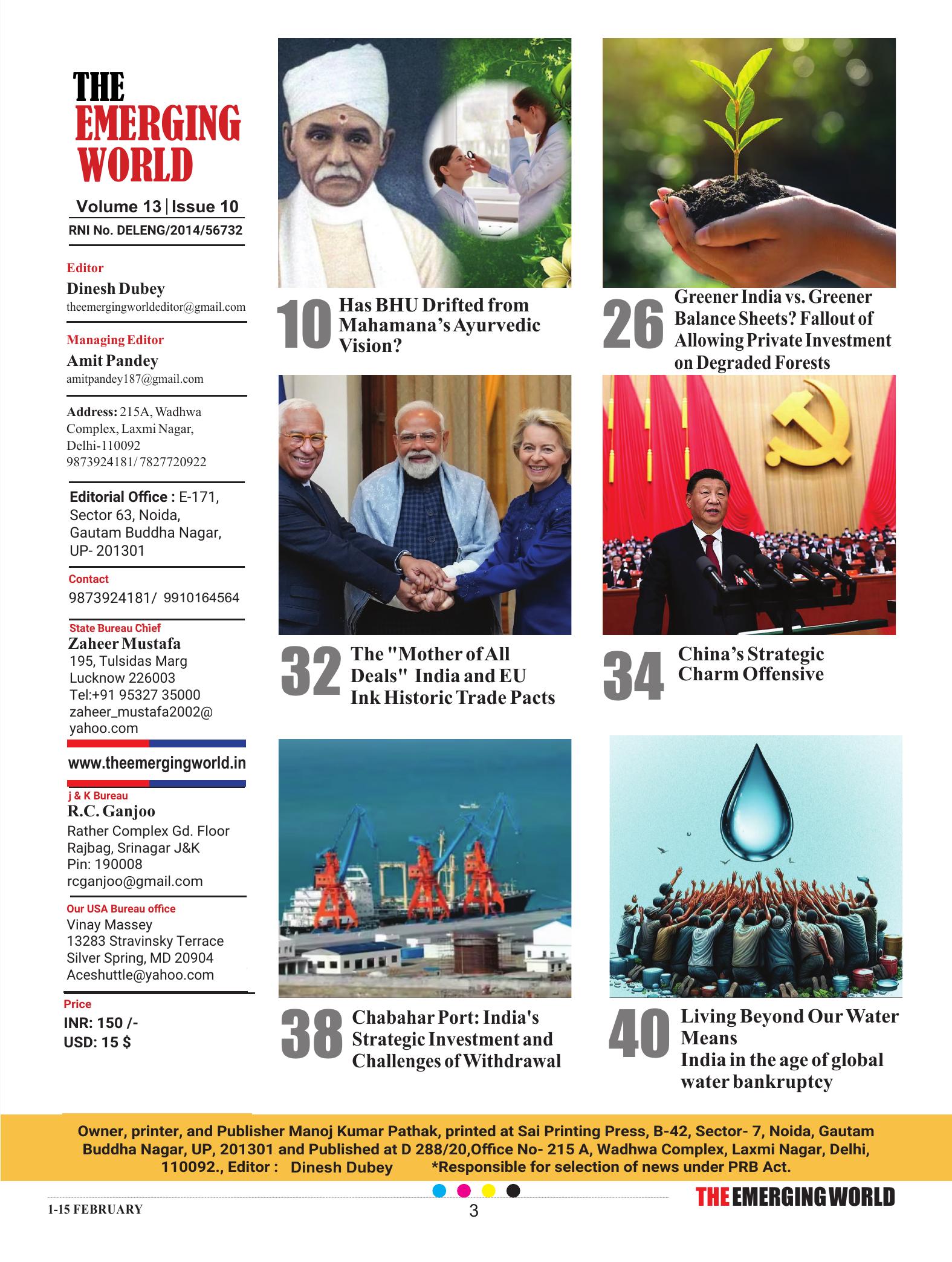 THE EMERGING WORLD

Volume 13 | Issue 10

RNI No. DELENG/2014/56732

Editor
Dinesh Dubey
theemergingworldeditor@gmail.com

Managing Editor
Amit Pandey
amitpandey187@gmail.com

Address: 215A, Wadhwa Complex, Laxmi Nagar, Delhi-110092
9873924181/ 7827720922

Editorial Office : E-171, Sector 63, Noida, Gautam Buddha Nagar, UP- 201301

Contact
9873924181/ 9910164564

State Bureau Chief
Zaheer Mustafa
195, Tulsidas Marg
Lucknow 226003
Tel:+91 95327 35000
zaheer_mustafa2002@yahoo.com

www.theemergingworld.in

j & K Bureau
R.C. Ganjoo
Rather Complex Gd. Floor
Rajbag, Srinagar J&K
Pin: 190008
rcganjoo@gmail.com

Our USA Bureau office
Vinay Massey
13283 Stravinsky Terrace
Silver Spring, MD 20904
Aceshuttle@yahoo.com

Price
INR: 150 /-
USD: 15 $

10 Has BHU Drifted from Mahamana's Ayurvedic Vision?

26 Greener India vs. Greener Balance Sheets? Fallout of Allowing Private Investment on Degraded Forests

32 The "Mother of All Deals" India and EU Ink Historic Trade Pacts

34 China's Strategic Charm Offensive

38 Chabahar Port: India's Strategic Investment and Challenges of Withdrawal

40 Living Beyond Our Water Means
India in the age of global water bankruptcy

Owner, printer, and Publisher Manoj Kumar Pathak, printed at Sai Printing Press, B-42, Sector- 7, Noida, Gautam Buddha Nagar, UP, 201301 and Published at D 288/20,Office No- 215 A, Wadhwa Complex, Laxmi Nagar, Delhi, 110092., Editor : Dinesh Dubey *Responsible for selection of news under PRB Act.

1-15 FEBRUARY
3
THE EMERGING WORLD